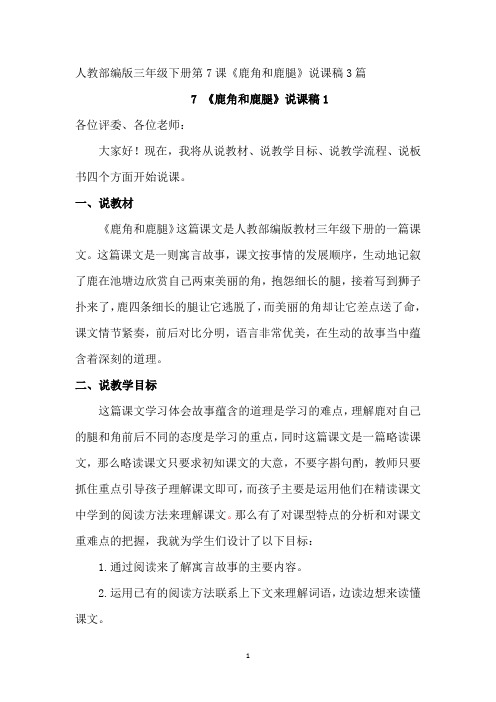 人教部编版三年级下册第7课《鹿角和鹿腿》说课稿3篇

7 《鹿角和鹿腿》说课稿1

各位评委、各位老师：

大家好！现在，我将从说教材、说教学目标、说教学流程、说板书四个方面开始说课。

一、说教材

《鹿角和鹿腿》这篇课文是人教部编版教材三年级下册的一篇课文。这篇课文是一则寓言故事，课文按事情的发展顺序，生动地记叙了鹿在池塘边欣赏自己两束美丽的角，抱怨细长的腿，接着写到狮子扑来了，鹿四条细长的腿让它逃脱了，而美丽的角却让它差点送了命，课文情节紧凑，前后对比分明，语言非常优美，在生动的故事当中蕴含着深刻的道理。

二、说教学目标

这篇课文学习体会故事蕴含的道理是学习的难点，理解鹿对自己的腿和角前后不同的态度是学习的重点，同时这篇课文是一篇略读课文，那么略读课文只要求初知课文的大意，不要字斟句酌，教师只要抓住重点引导孩子理解课文即可，而孩子主要是运用他们在精读课文中学到的阅读方法来理解课文。那么有了对课型特点的分析和对课文重难点的把握，我就为学生们设计了以下目标：

1.通过阅读来了解寓言故事的主要内容。

2.运用已有的阅读方法联系上下文来理解词语，边读边想来读懂课文。

1